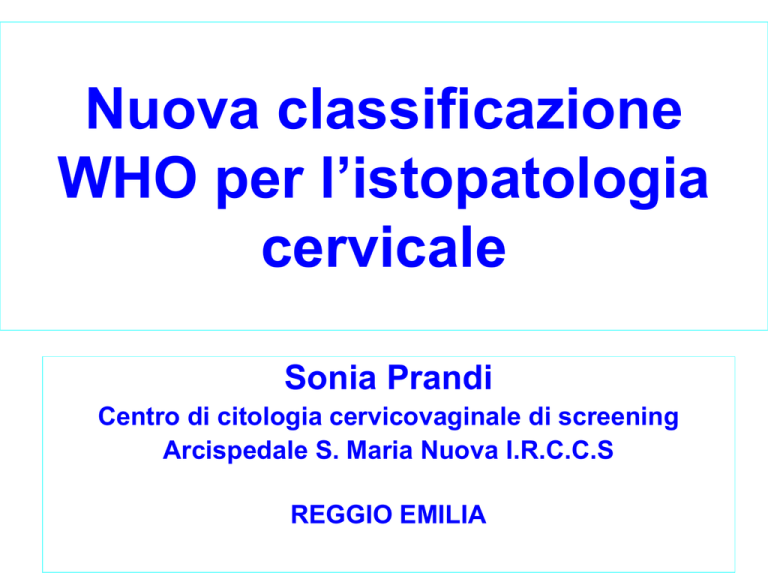 Nuova classificazione WHO per l'istopatologia cervicale

Sonia Prandi
Centro di citologia cervicovaginale di screening
Arcispedale S. Maria Nuova I.R.C.C.S

REGGIO EMILIA